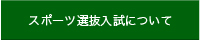 スポーツ選抜入試について